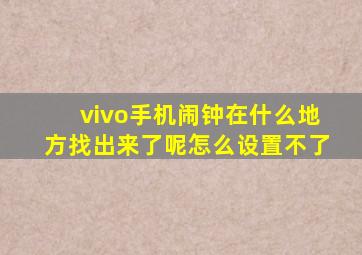 vivo手机闹钟在什么地方找出来了呢怎么设置不了